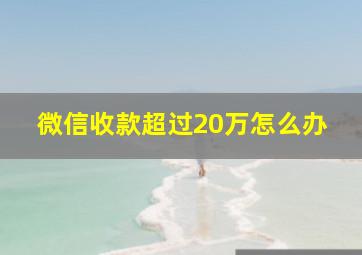 微信收款超过20万怎么办